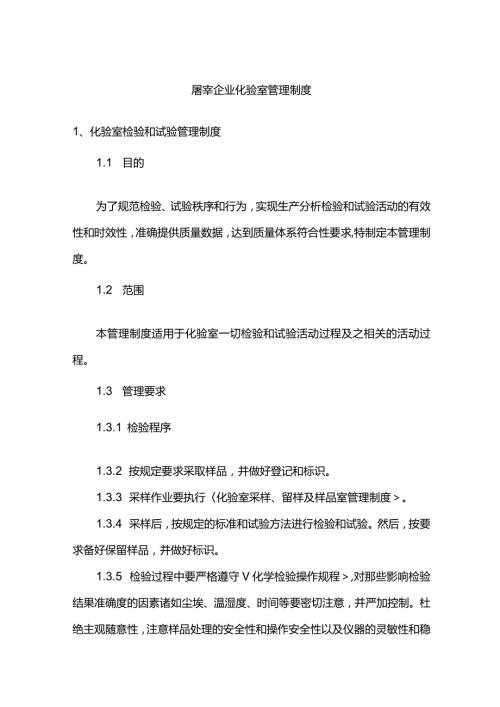 屠宰企业化验室管理制度

1、化验室检验和试验管理制度

1.1 目的

为了规范检验、试验秩序和行为，实现生产分析检验和试验活动的有效性和时效性，准确提供质量数据，达到质量体系符合性要求,特制定本管理制度。

1.2 范围

本管理制度适用于化验室一切检验和试验活动过程及之相关的活动过程。

1.3 管理要求

1.3.1 检验程序

1.3.2 按规定要求采取样品，并做好登记和标识。

1.3.3 采样作业要执行〈化验室采样、留样及样品室管理制度＞。

1.3.4 采样后，按规定的标准和试验方法进行检验和试验。然后，按要求备好保留样品，并做好标识。

1.3.5 检验过程中要严格遵守 V 化学检验操作规程＞,对那些影响检验结果准确度的因素诸如尘埃、温湿度、时间等要密切注意，并严加控制。杜绝主观随意性，注意样品处理的安全性和操作安全性以及仪器的灵敏性和稳